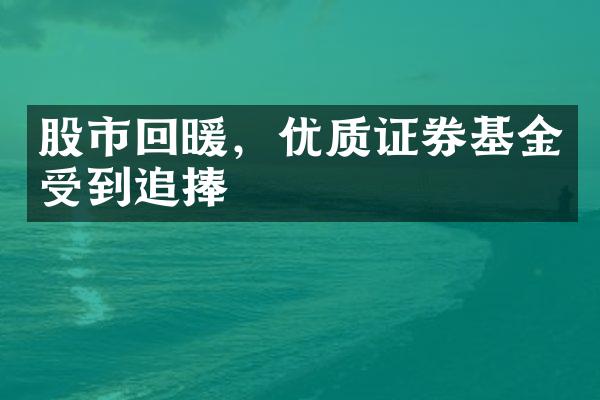 股市回暖，优质证券基金受到追捧